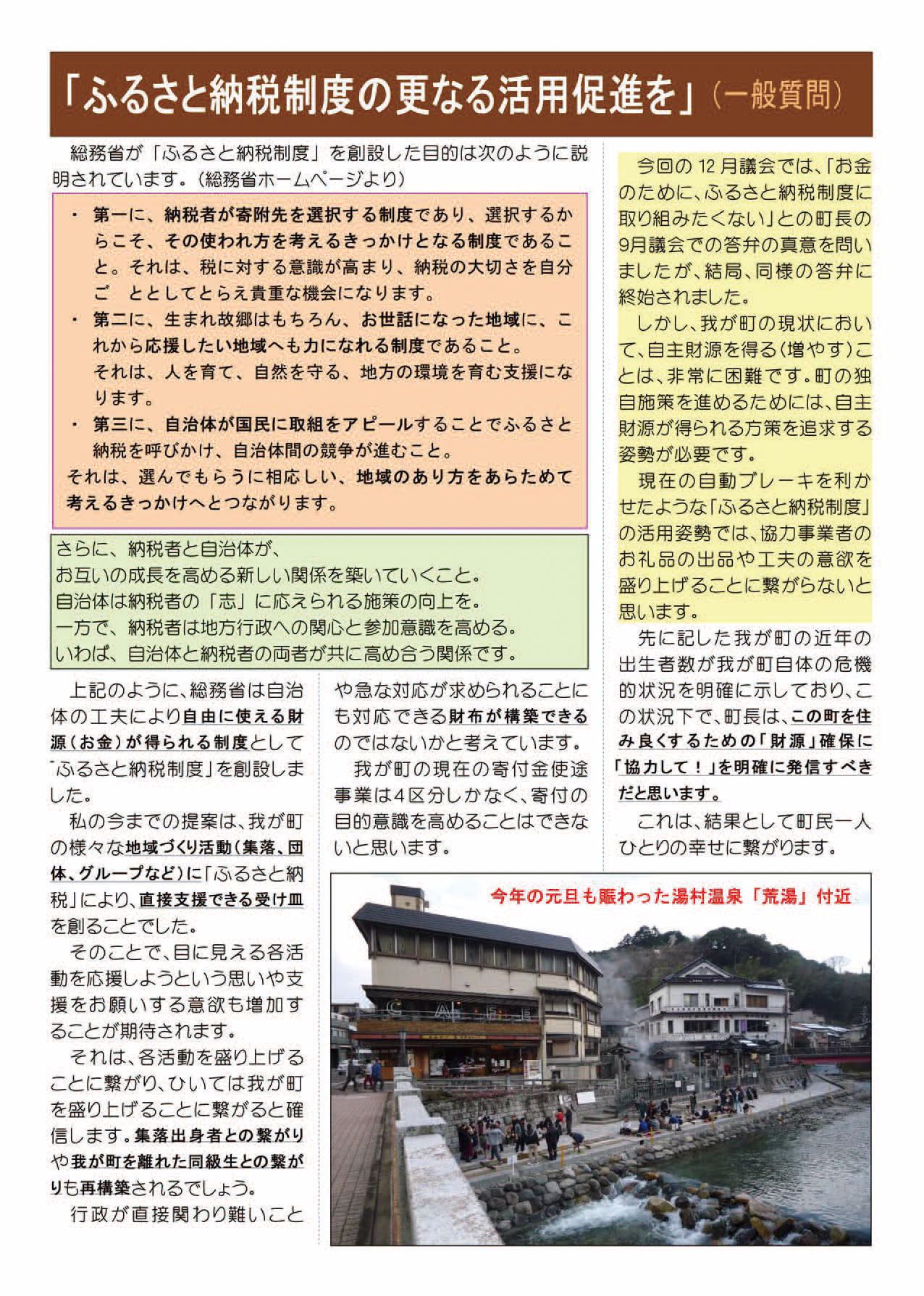 「ふるさと納税制度の更なる活用促進を」（一般質問）

総務省が「ふるさと納税制度」を創設した目的は次のように説明されています。（総務省ホームページより）

・ 第一に、納税者が寄附先を選択する制度であり、選択するからこそ、その使われ方を考えるきっかけとなる制度であること。それは、税に対する意識が高まり、納税の大切さを自分ご　ととしてとらえ貴重な機会になります。
・ 第二に、生まれ故郷はもちろん、お世話になった地域に、これから応援したい地域へも力になれる制度であること。
それは、人を育て、自然を守る、地方の環境を育む支援になります。
・ 第三に、自治体が国民に取組をアピールすることでふるさと納税を呼びかけ、自治体間の競争が進むこと。
それは、選んでもらうに相応しい、地域のあり方をあらためて考えるきっかけへとつながります。

さらに、納税者と自治体が、
お互いの成長を高める新しい関係を築いていくこと。
自治体は納税者の「志」に応えられる施策の向上を。
一方で、納税者は地方行政への関心と参加意識を高める。
いわば、自治体と納税者の両者が共に高め合う関係です。

上記のように、総務省は自治体の工夫により自由に使える財源（お金）が得られる制度として「ふるさと納税制度」を創設しました。

私の今までの提案は、我が町の様々な地域づくり活動（集落、団体、グループなど）に「ふるさと納税」により、直接支援できる受け皿を創ることでした。

そのことで、目に見える各活動を応援しようという思いや支援をお願いする意欲も増加することが期待されます。

それは、各活動を盛り上げることに繋がり、ひいては我が町を盛り上げることに繋がると確信します。集落出身者との繋がりや我が町を離れた同級生との繋がりも再構築されるでしょう。

行政が直接関わり難いことや急な対応が求められることにも対応できる財布が構築できるのではないかと考えています。

我が町の現在の寄付金使途事業は４区分しかなく、寄付の目的意識を高めることはできないと思います。

今回の１２月議会では、「お金のために、ふるさと納税制度に取り組みたくない」との町長の９月議会での答弁の真意を問いましたが、結局、同様の答弁に終始されました。

しかし、我が町の現状において、自主財源を得る（増やす）ことは、非常に困難です。町の独自施策を進めるためには、自主財源が得られる方策を追求する姿勢が必要です。

現在の自動ブレーキを利かせたような「ふるさと納税制度」の活用姿勢では、協力事業者のお礼品の出品や工夫の意欲を盛り上げることに繋がらないと思います。

先に記した我が町の近年の出生者数が我が町自体の危機的状況を明確に示しており、この状況下で、町長は、この町を住み良くするための「財源」確保に「協力して！」を明確に発信すべきだと思います。

これは、結果として町民一人ひとりの幸せに繋がります。

今年の元旦も賑わった湯村温泉「荒湯」付近